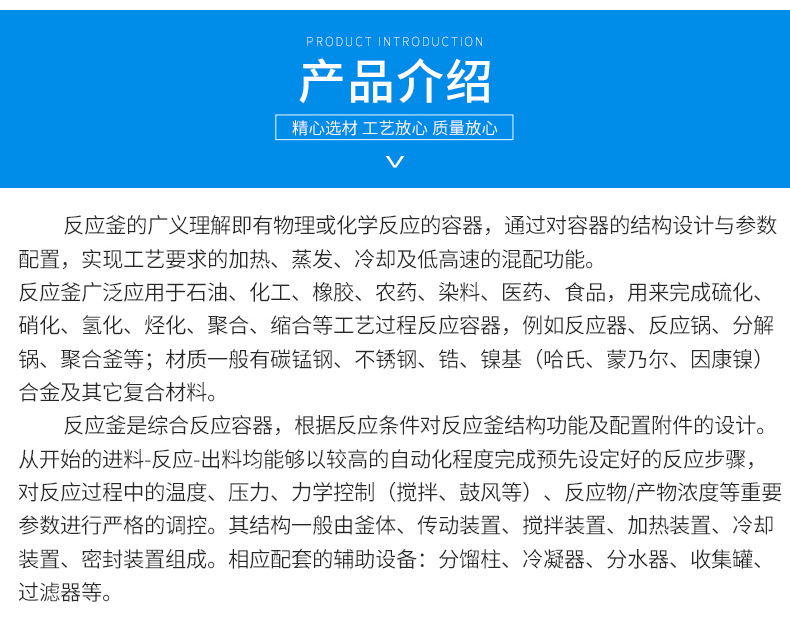 PRODUCT INTRODUCTION

产品介绍

精心选材 工艺放心 质量放心

反应釜的广义理解即有物理或化学反应的容器，通过对容器的结构设计与参数配置，实现工艺要求的加热、蒸发、冷却及低高速的混配功能。
反应釜广泛应用于石油、化工、橡胶、农药、染料、医药、食品，用来完成硫化、硝化、氢化、烃化、聚合、缩合等工艺过程反应容器，例如反应器、反应锅、分解锅、聚合釜等；材质一般有碳锰钢、不锈钢、锆、镍基（哈氏、蒙乃尔、因康镍）合金及其它复合材料。

反应釜是综合反应容器，根据反应条件对反应釜结构功能及配置附件的设计。从开始的进料-反应-出料均能够以较高的自动化程度完成预先设定好的反应步骤，对反应过程中的温度、压力、力学控制（搅拌、鼓风等）、反应物/产物浓度等重要参数进行严格的调控。其结构一般由釜体、传动装置、搅拌装置、加热装置、冷却装置、密封装置组成。相应配套的辅助设备：分馏柱、冷凝器、分水器、收集罐、过滤器等。